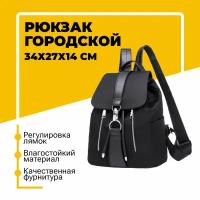 РЮКЗАК ГОРОДСКОЙ
34Х27Х14 СМ

Регулировка лямок

Влагостойкий материал

Качественная фурнитура